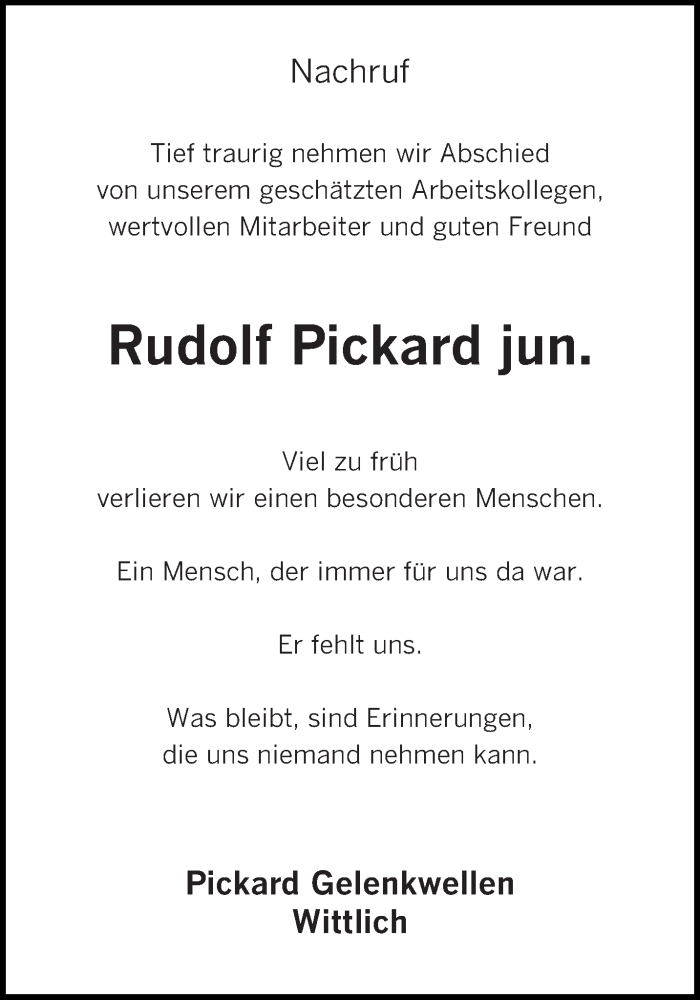 Nachruf

Tief traurig nehmen wir Abschied von unserem geschätzten Arbeitskollegen, wertvollen Mitarbeiter und guten Freund

Rudolf Pickard jun.

Viel zu früh verlieren wir einen besonderen Menschen.

Ein Mensch, der immer für uns da war.

Er fehlt uns.

Was bleibt, sind Erinnerungen, die uns niemand nehmen kann.

Pickard Gelenkwellen
Wittlich